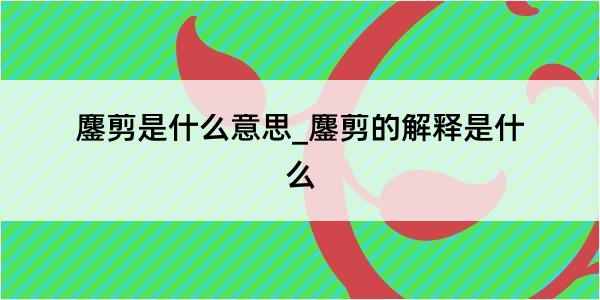 鏖剪是什么意思_鏖剪的解释是什么